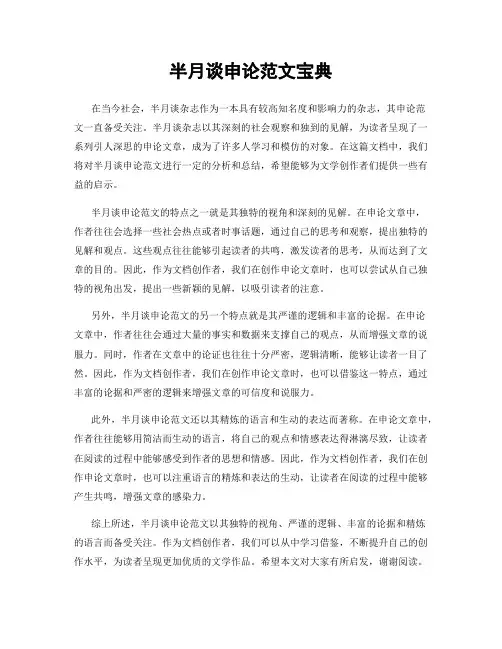 半月谈申论范文宝典

在当今社会，半月谈杂志作为一本具有较高知名度和影响力的杂志，其申论范文一直备受关注。半月谈杂志以其深刻的社会观察和独到的见解，为读者呈现了一系列引人深思的申论文章，成为了许多人学习和模仿的对象。在这篇文档中，我们将对半月谈申论范文进行一定的分析和总结，希望能够为文学创作者们提供一些有益的启示。

半月谈申论范文的特点之一就是其独特的视角和深刻的见解。在申论文章中，作者往往会选择一些社会热点或者时事话题，通过自己的思考和观察，提出独特的见解和观点。这些观点往往能够引起读者的共鸣，激发读者的思考，从而达到了文章的目的。因此，作为文档创作者，我们在创作申论文章时，也可以尝试从自己独特的视角出发，提出一些新颖的见解，以吸引读者的注意。

另外，半月谈申论范文的另一个特点就是其严谨的逻辑和丰富的论据。在申论文章中，作者往往会通过大量的事实和数据来支撑自己的观点，从而增强文章的说服力。同时，作者在文章中的论证也往往十分严密，逻辑清晰，能够让读者一目了然。因此，作为文档创作者，我们在创作申论文章时，也可以借鉴这一特点，通过丰富的论据和严密的逻辑来增强文章的可信度和说服力。

此外，半月谈申论范文还以其精炼的语言和生动的表达而著称。在申论文章中，作者往往能够用简洁而生动的语言，将自己的观点和情感表达得淋漓尽致，让读者在阅读的过程中能够感受到作者的思想和情感。因此，作为文档创作者，我们在创作申论文章时，也可以注重语言的精炼和表达的生动，让读者在阅读的过程中能够产生共鸣，增强文章的感染力。

综上所述，半月谈申论范文以其独特的视角、严谨的逻辑、丰富的论据和精炼的语言而备受关注。作为文档创作者，我们可以从中学习借鉴，不断提升自己的创作水平，为读者呈现更加优质的文学作品。希望本文对大家有所启发，谢谢阅读。